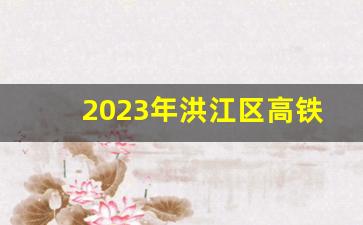 2023年洪江区高铁